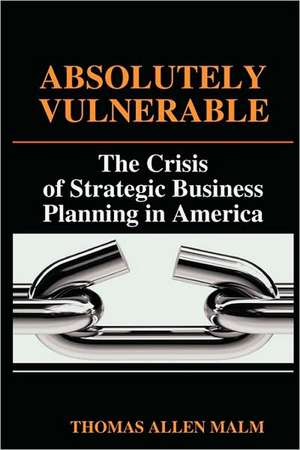 ABSOLUTELY VULNERABLE

The Crisis of Strategic Business Planning in America

THOMAS ALLEN MALM